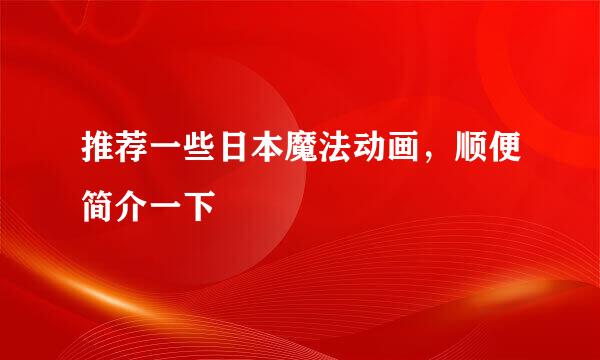 推荐一些日本魔法动画，顺便简介一下